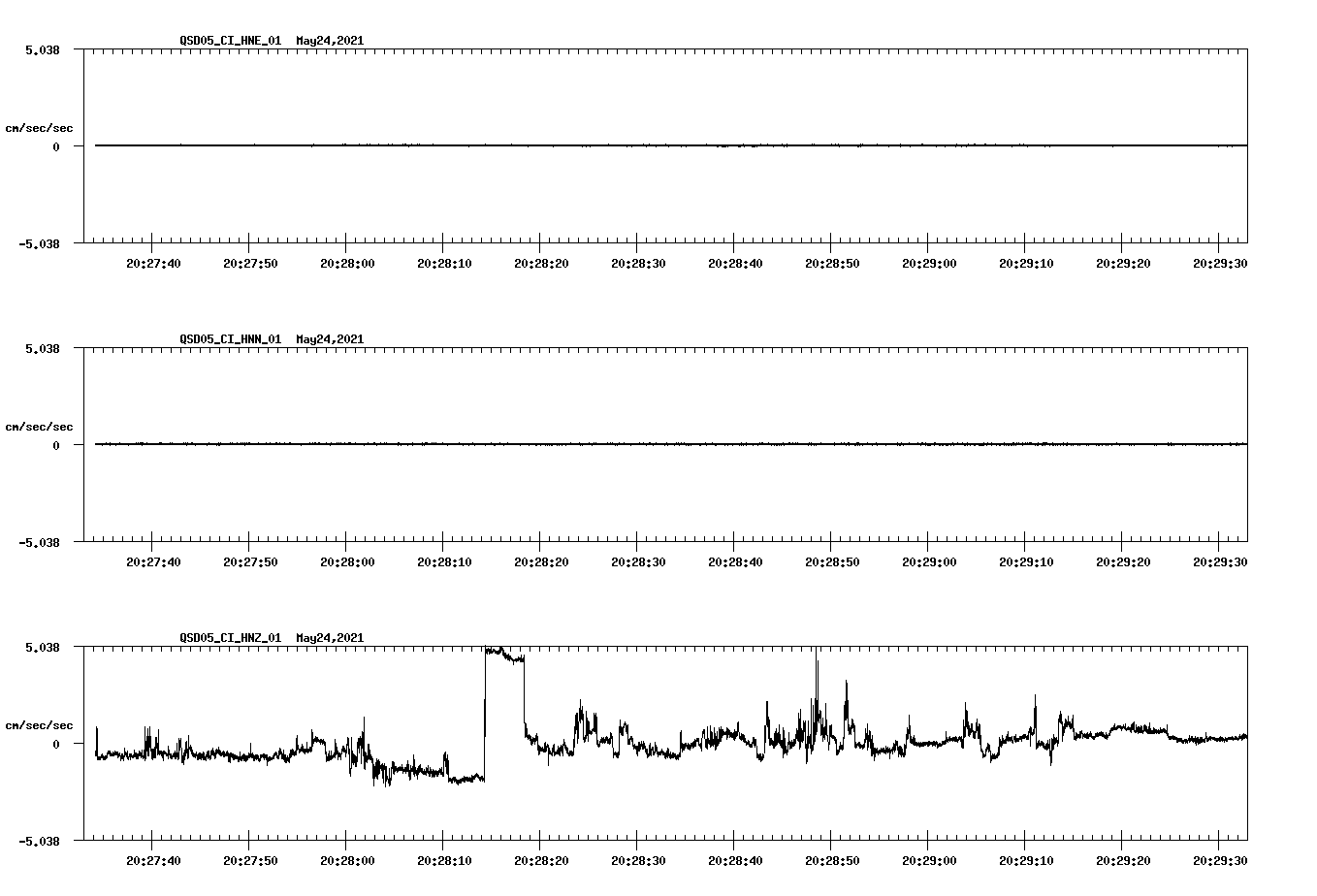 QSD05_CI_HNE_01 May24,2021

5.038

cm/sec/sec

0

-5.038

20:27:40 20:27:50 20:28:00 20:28:10 20:28:20 20:28:30 20:28:40 20:28:50 20:29:00 20:29:10 20:29:20 20:29:30

QSD05_CI_HNN_01 May24,2021

5.038

cm/sec/sec

0

-5.038

20:27:40 20:27:50 20:28:00 20:28:10 20:28:20 20:28:30 20:28:40 20:28:50 20:29:00 20:29:10 20:29:20 20:29:30

QSD05_CI_HNZ_01 May24,2021

5.038

cm/sec/sec

0

-5.038

20:27:40 20:27:50 20:28:00 20:28:10 20:28:20 20:28:30 20:28:40 20:28:50 20:29:00 20:29:10 20:29:20 20:29:30